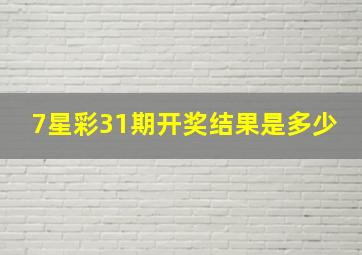 7星彩31期开奖结果是多少